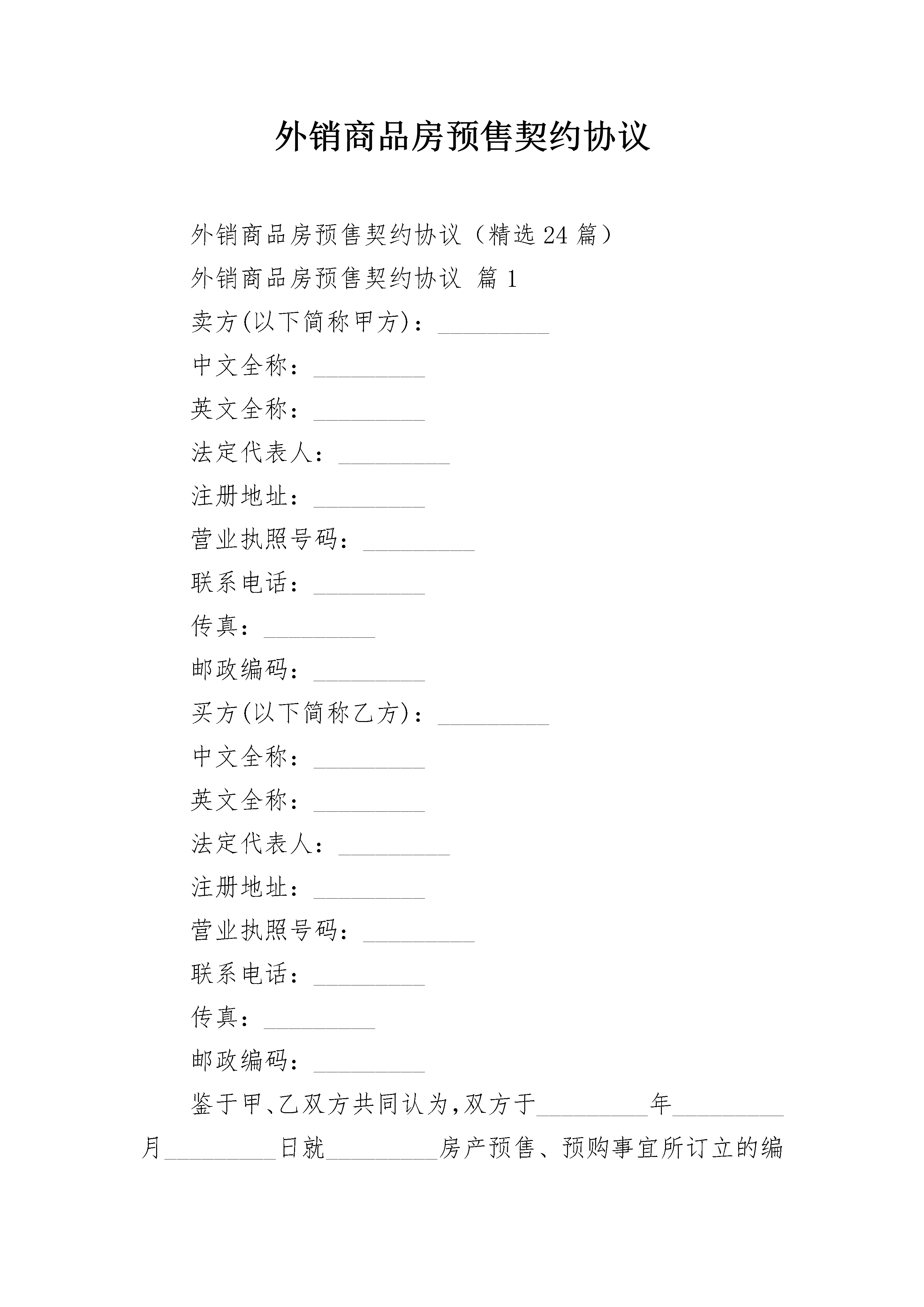 外销商品房预售契约协议

外销商品房预售契约协议（精选24篇）

外销商品房预售契约协议 篇1

卖方(以下简称甲方)：_________

中文全称：_________

英文全称：_________

法定代表人：_________

注册地址：_________

营业执照号码：_________

联系电话：_________

传真：_________

邮政编码：_________

买方(以下简称乙方)：_________

中文全称：_________

英文全称：_________

法定代表人：_________

注册地址：_________

营业执照号码：_________

联系电话：_________

传真：_________

邮政编码：_________

鉴于甲、乙双方共同认为，双方于_________年_________月_________日就_________房产预售、预购事宜所订立的编